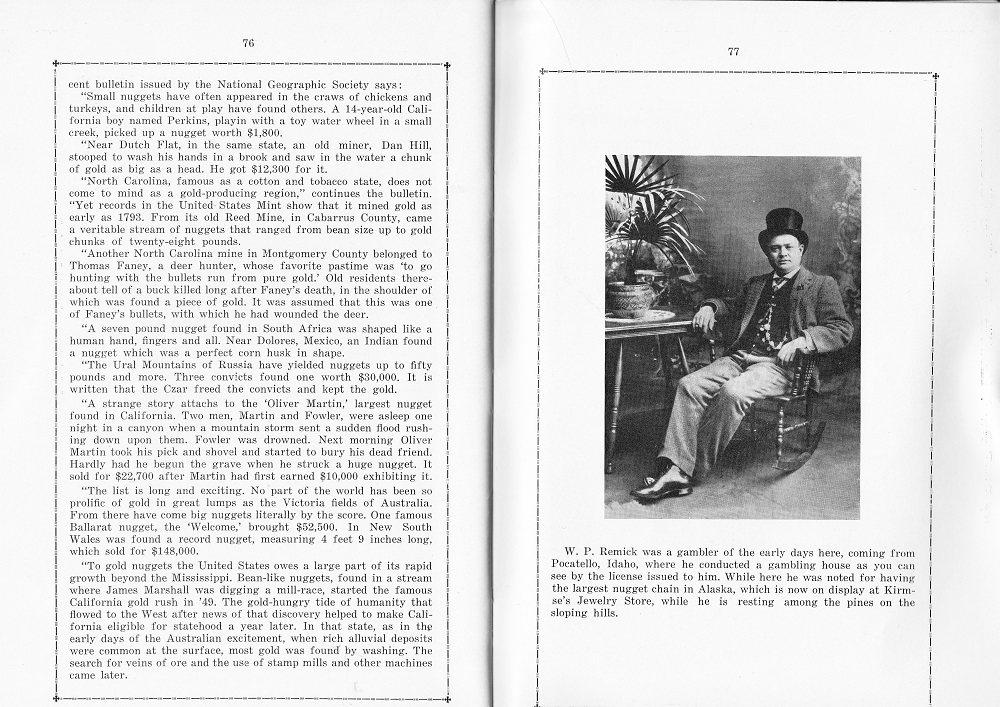 76

cent bulletin issued by the National Geographic Society says:

"Small nuggets have often appeared in the craws of chickens and turkeys, and children at play have found others. A 14-year-old California boy named Perkins, playin with a toy water wheel in a small creek, picked up a nugget worth $1,800.

"Near Dutch Flat, in the same state, an old miner, Dan Hill, stooped to wash his hands in a brook and saw in the water a chunk of gold as big as a head. He got $12,300 for it.

"North Carolina, famous as a cotton and tobacco state, does not come to mind as a gold-producing region," continues the bulletin. "Yet records in the United States Mint show that it mined gold as early as 1793. From its old Reed Mine, in Cabarrus County, came a veritable stream of nuggets that ranged from bean size up to gold chunks of twenty-eight pounds.

"Another North Carolina mine in Montgomery County belonged to Thomas Faney, a deer hunter, whose favorite pastime was 'to go hunting with the bullets run from pure gold.' Old residents thereabout tell of a buck killed long after Faney's death, in the shoulder of which was found a piece of gold. It was assumed that this was one of Faney's bullets, with which he had wounded the deer.

"A seven pound nugget found in South Africa was shaped like a human hand, fingers and all. Near Dolores, Mexico, an Indian found a nugget which was a perfect corn husk in shape.

"The Ural Mountains of Russia have yielded nuggets up to fifty pounds and more. Three convicts found one worth $30,000. It is written that the Czar freed the convicts and kept the gold.

"A strange story attachs to the 'Oliver Martin,' largest nugget found in California. Two men, Martin and Fowler, were asleep one night in a canyon when a mountain storm sent a sudden flood rushing down upon them. Fowler was drowned. Next morning Oliver Martin took his pick and shovel and started to bury his dead friend. Hardly had he begun the grave when he struck a huge nugget. It sold for $22,700 after Martin had first earned $10,000 exhibiting it.

"The list is long and exciting. No part of the world has been so prolific of gold in great lumps as the Victoria fields of Australia. From there have come big nuggets literally by the score. One famous Ballarat nugget, the 'Welcome,' brought $52,500. In New South Wales was found a record nugget, measuring 4 feet 9 inches long, which sold for $148,000.

"To gold nuggets the United States owes a large part of its rapid growth beyond the Mississippi. Bean-like nuggets, found in a stream where James Marshall was digging a mill-race, started the famous California gold rush in '49. The gold-hungry tide of humanity that flowed to the West after news of that discovery helped to make California eligible for statehood a year later. In that state, as in the early days of the Australian excitement, when rich alluvial deposits were common at the surface, most gold was found by washing. The search for veins of ore and the use of stamp mills and other machines came later.

77

W. P. Remick was a gambler of the early days here, coming from Pocatello, Idaho, where he conducted a gambling house as you can see by the license issued to him. While here he was noted for having the largest nugget chain in Alaska, which is now on display at Kirmse's Jewelry Store, while he is resting among the pines on the sloping hills.